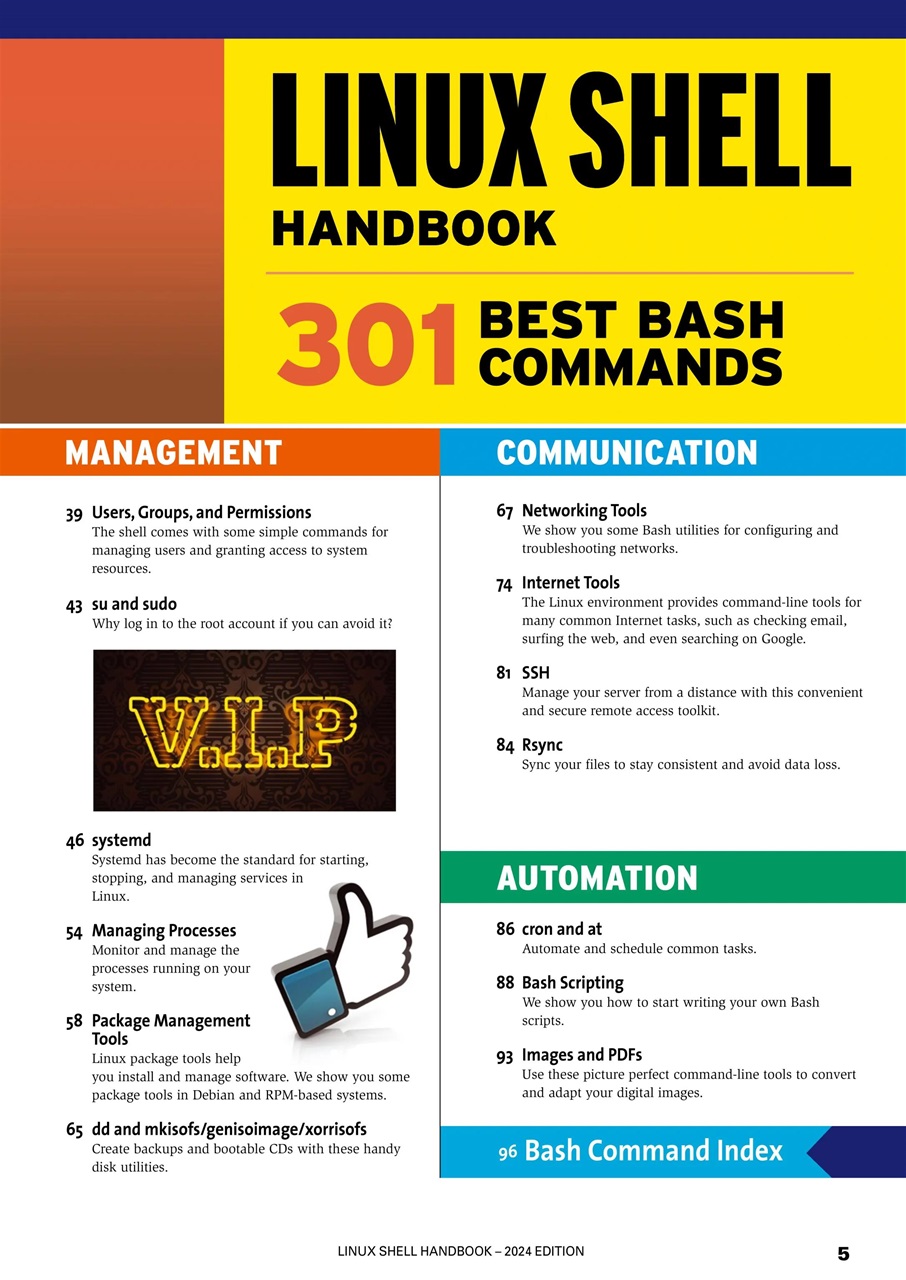 LINUX SHELL
HANDBOOK

301 BEST BASH COMMANDS

MANAGEMENT

39 Users, Groups, and Permissions
The shell comes with some simple commands for managing users and granting access to system resources.

43 su and sudo
Why log in to the root account if you can avoid it?

V.I.P

46 systemd
Systemd has become the standard for starting, stopping, and managing services in Linux.

54 Managing Processes
Monitor and manage the processes running on your system.

58 Package Management Tools
Linux package tools help you install and manage software. We show you some package tools in Debian and RPM-based systems.

65 dd and mkisofs/genisoimage/xorrisofs
Create backups and bootable CDs with these handy disk utilities.

COMMUNICATION

67 Networking Tools
We show you some Bash utilities for configuring and troubleshooting networks.

74 Internet Tools
The Linux environment provides command-line tools for many common Internet tasks, such as checking email, surfing the web, and even searching on Google.

81 SSH
Manage your server from a distance with this convenient and secure remote access toolkit.

84 Rsync
Sync your files to stay consistent and avoid data loss.

AUTOMATION

86 cron and at
Automate and schedule common tasks.

88 Bash Scripting
We show you how to start writing your own Bash scripts.

93 Images and PDFs
Use these picture perfect command-line tools to convert and adapt your digital images.

96 Bash Command Index

LINUX SHELL HANDBOOK – 2024 EDITION 5